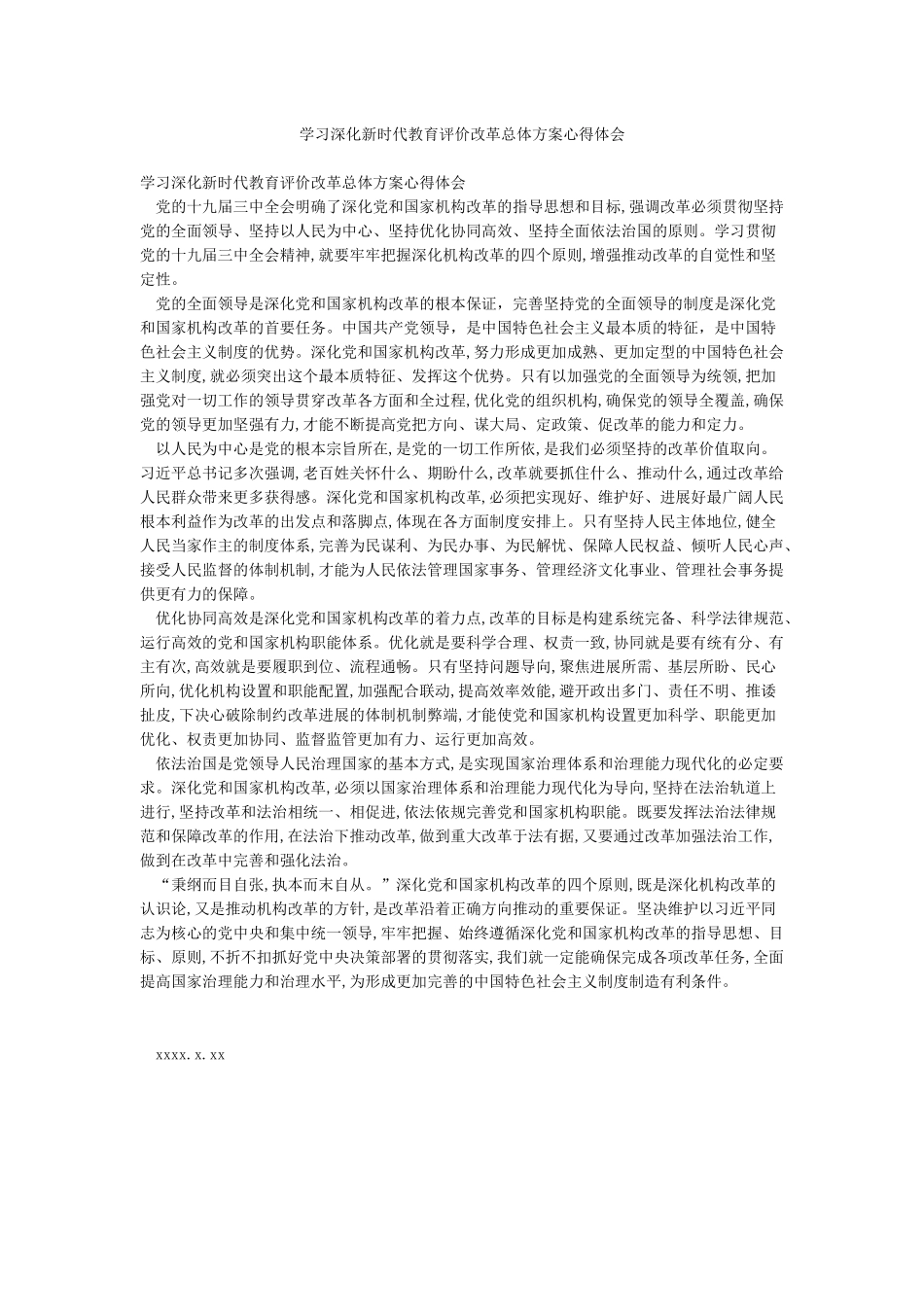 学习深化新时代教育评价改革总体方案心得体会

学习深化新时代教育评价改革总体方案心得体会

党的十九届三中全会明确了深化党和国家机构改革的指导思想和目标,强调改革必须贯彻坚持党的全面领导、坚持以人民为中心、坚持优化协同高效、坚持全面依法治国的原则。学习贯彻党的十九届三中全会精神,就要牢牢把握深化机构改革的四个原则,增强推动改革的自觉性和坚定性。

党的全面领导是深化党和国家机构改革的根本保证，完善坚持党的全面领导的制度是深化党和国家机构改革的首要任务。中国共产党领导，是中国特色社会主义最本质的特征，是中国特色社会主义制度的优势。深化党和国家机构改革,努力形成更加成熟、更加定型的中国特色社会主义制度,就必须突出这个最本质特征、发挥这个优势。只有以加强党的全面领导为统领,把加强党对一切工作的领导贯穿改革各方面和全过程,优化党的组织机构,确保党的领导全覆盖,确保党的领导更加坚强有力,才能不断提高党把方向、谋大局、定政策、促改革的能力和定力。

以人民为中心是党的根本宗旨所在,是党的一切工作所依,是我们必须坚持的改革价值取向。习近平总书记多次强调,老百姓关怀什么、期盼什么,改革就要抓住什么、推动什么,通过改革给人民群众带来更多获得感。深化党和国家机构改革,必须把实现好、维护好、进展好最广阔人民根本利益作为改革的出发点和落脚点,体现在各方面制度安排上。只有坚持人民主体地位,健全人民当家作主的制度体系,完善为民谋利、为民办事、为民解忧、保障人民权益、倾听人民心声、接受人民监督的体制机制,才能为人民依法管理国家事务、管理经济文化事业、管理社会事务提供更有力的保障。

优化协同高效是深化党和国家机构改革的着力点,改革的目标是构建系统完备、科学法律规范、运行高效的党和国家机构职能体系。优化就是要科学合理、权责一致,协同就是要有统有分、有主有次,高效就是要履职到位、流程通畅。只有坚持问题导向,聚焦进展所需、基层所盼、民心所向,优化机构设置和职能配置,加强配合联动,提高效率效能,避开政出多门、责任不明、推诿扯皮,下决心破除制约改革进展的体制机制弊端,才能使党和国家机构设置更加科学、职能更加优化、权责更加协同、监督监管更加有力、运行更加高效。

依法治国是党领导人民治理国家的基本方式,是实现国家治理体系和治理能力现代化的必定要求。深化党和国家机构改革,必须以国家治理体系和治理能力现代化为导向,坚持在法治轨道上进行,坚持改革和法治相统一、相促进,依法依规完善党和国家机构职能。既要发挥法治法律规范和保障改革的作用,在法治下推动改革,做到重大改革于法有据,又要通过改革加强法治工作,做到在改革中完善和强化法治。

“秉纲而目自张,执本而末自从。”深化党和国家机构改革的四个原则,既是深化机构改革的认识论,又是推动机构改革的方针,是改革沿着正确方向推动的重要保证。坚决维护以习近平同志为核心的党中央和集中统一领导,牢牢把握、始终遵循深化党和国家机构改革的指导思想、目标、原则,不折不扣抓好党中央决策部署的贯彻落实,我们就一定能确保完成各项改革任务,全面提高国家治理能力和治理水平,为形成更加完善的中国特色社会主义制度制造有利条件。

xxxx.x.xx